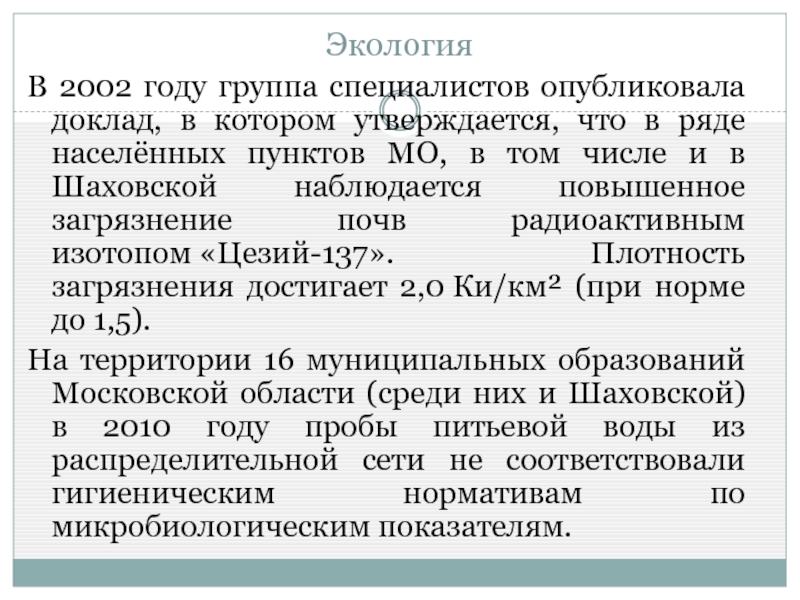 Экология

В 2002 году группа специалистов опубликовала доклад, в котором утверждается, что в ряде населённых пунктов МО, в том числе и в Шаховской наблюдается повышенное загрязнение почв радиоактивным изотопом «Цезий-137». Плотность загрязнения достигает 2,0 Ки/км² (при норме до 1,5).

На территории 16 муниципальных образований Московской области (среди них и Шаховской) в 2010 году пробы питьевой воды из распределительной сети не соответствовали гигиеническим нормативам по микробиологическим показателям.